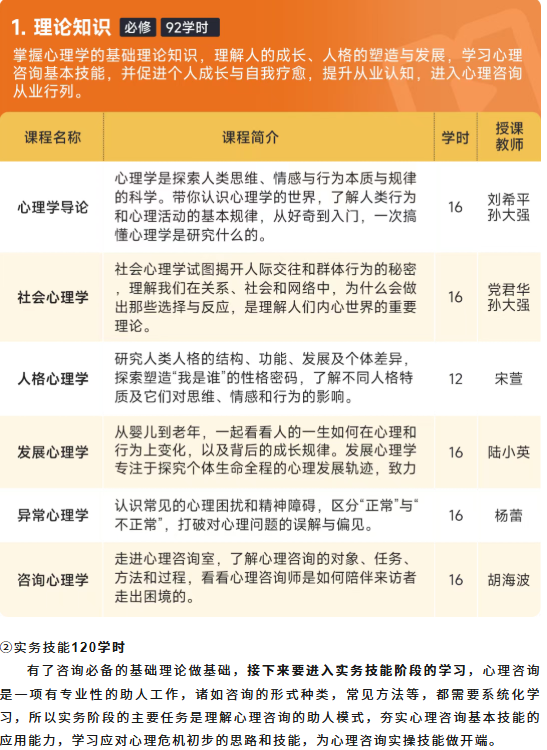 1. 理论知识 必修 92学时

掌握心理学的基础理论知识，理解人的成长、人格的塑造与发展，学习心理咨询基本技能，并促进个人成长与自我疗愈，提升从业认知，进入心理咨询从业行列。

| 课程名称 | 课程简介 | 学时 | 授课教师 |
|---|---|---|---|
| 心理学导论 | 心理学是探索人类思维、情感与行为本质与规律的科学。带你认识心理学的世界，了解人类行为和心理活动的基本规律，从好奇到入门，一次搞懂心理学是研究什么的。 | 16 | 刘希平 孙大强 |
| 社会心理学 | 社会心理学试图揭开人际交往和群体行为的秘密，理解我们在关系、社会和网络中，为什么会做出那些选择与反应，是理解人们内心世界的重要理论。 | 16 | 党君华 孙大强 |
| 人格心理学 | 研究人类人格的结构、功能、发展及个体差异，探索塑造“我是谁”的性格密码，了解不同人格特质及它们对思维、情感和行为的影响。 | 12 | 宋萱 |
| 发展心理学 | 从婴儿到老年，一起看看人的一生如何在心理和行为上变化，以及背后的成长规律。发展心理学专注于探究个体生命全程的心理发展轨迹，致力 | 16 | 陆小英 |
| 异常心理学 | 认识常见的心理困扰和精神障碍，区分“正常”与“不正常”，打破对心理问题的误解与偏见。 | 16 | 杨蕾 |
| 咨询心理学 | 走进心理咨询室，了解心理咨询的对象、任务、方法和过程，看看心理咨询师是如何陪伴来访者走出困境的。 | 16 | 胡海波 |

②实务技能120学时

有了咨询必备的基础理论做基础，接下来要进入实务技能阶段的学习，心理咨询是一项有专业性的助人工作，诸如咨询的形式种类，常见方法等，都需要系统化学习，所以实务阶段的主要任务是理解心理咨询的助人模式，夯实心理咨询基本技能的应用能力，学习应对心理危机初步的思路和技能，为心理咨询实操技能做开端。